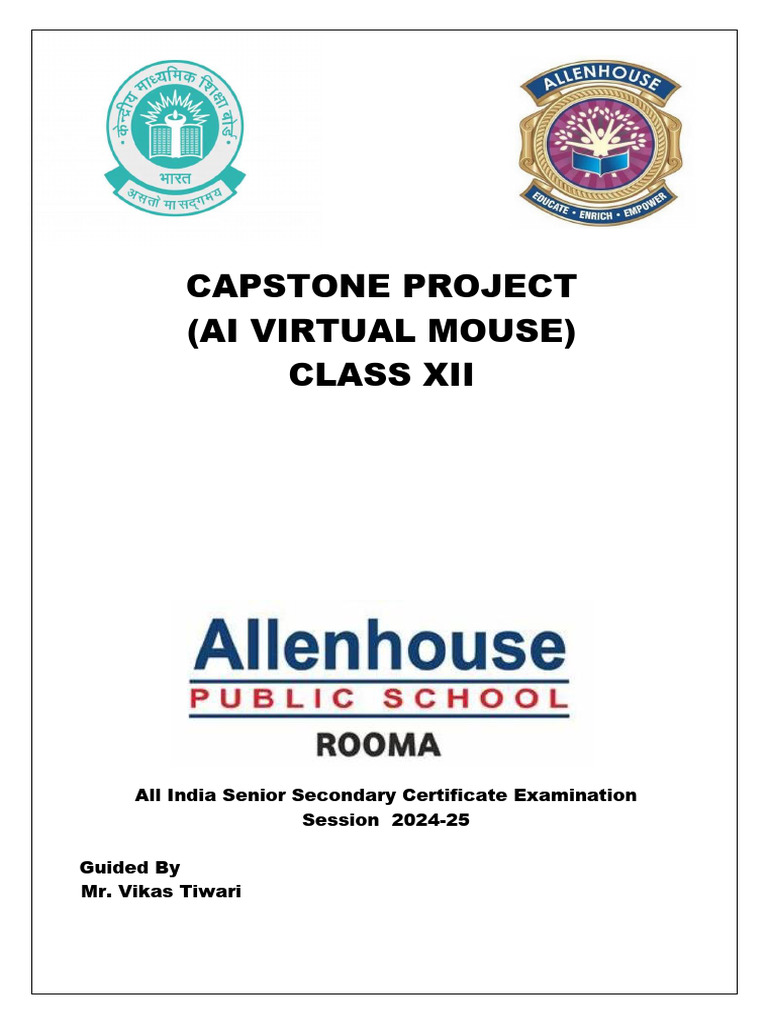 केन्द्रीय माध्यमिक शिक्षा बोर्ड
भारत
असतो मा सद्गमय

ALLENHOUSE
EDUCATE • ENRICH • EMPOWER

CAPSTONE PROJECT
(AI VIRTUAL MOUSE)
CLASS XII

Allenhouse
PUBLIC SCHOOL
ROOMA

All India Senior Secondary Certificate Examination
Session 2024-25

Guided By
Mr. Vikas Tiwari